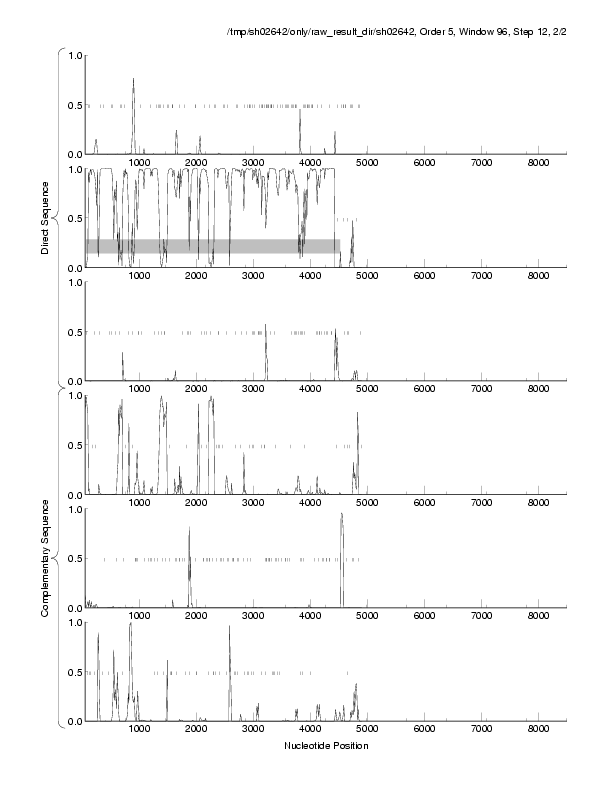 /tmp/sh02642/only/raw_result_dir/sh02642, Order 5, Window 96, Step 12, 2/2

Direct Sequence

1.0
0.5
0.0
1000 2000 3000 4000 5000 6000 7000 8000

1.0
0.5
0.0
1000 2000 3000 4000 5000 6000 7000 8000

1.0
0.5
0.0
1000 2000 3000 4000 5000 6000 7000 8000

Complementary Sequence

1.0
0.5
0.0
1000 2000 3000 4000 5000 6000 7000 8000

1.0
0.5
0.0
1000 2000 3000 4000 5000 6000 7000 8000

1.0
0.5
0.0
1000 2000 3000 4000 5000 6000 7000 8000

Nucleotide Position